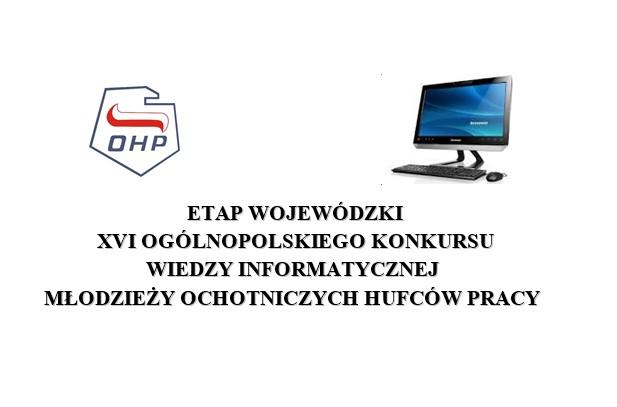 OHP

lenovo

ETAP WOJEWÓDZKI
XVI OGÓLNOPOLSKIEGO KONKURSU
WIEDZY INFORMATYCZNEJ
MŁODZIEŻY OCHOTNICZYCH HUFCÓW PRACY